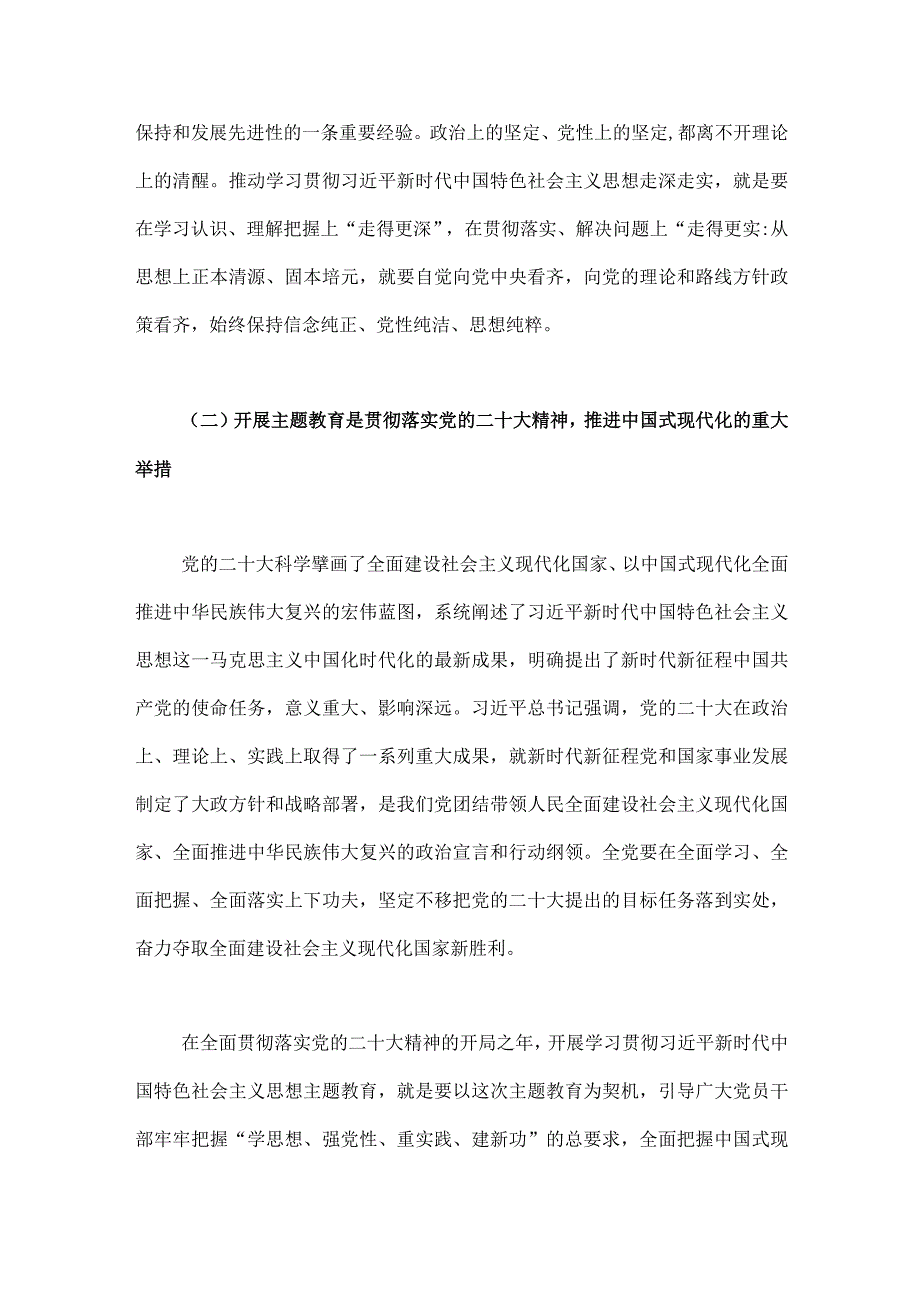 保持和发展先进性的一条重要经验。政治上的坚定、党性上的坚定,都离不开理论上的清醒。推动学习贯彻习近平新时代中国特色社会主义思想走深走实，就是要在学习认识、理解把握上“走得更深”，在贯彻落实、解决问题上“走得更实:从思想上正本清源、固本培元，就要自觉向党中央看齐，向党的理论和路线方针政策看齐，始终保持信念纯正、党性纯洁、思想纯粹。

（二）开展主题教育是贯彻落实党的二十大精神，推进中国式现代化的重大举措

党的二十大科学擘画了全面建设社会主义现代化国家、以中国式现代化全面推进中华民族伟大复兴的宏伟蓝图，系统阐述了习近平新时代中国特色社会主义思想这一马克思主义中国化时代化的最新成果，明确提出了新时代新征程中国共产党的使命任务，意义重大、影响深远。习近平总书记强调，党的二十大在政治上、理论上、实践上取得了一系列重大成果，就新时代新征程党和国家事业发展制定了大政方针和战略部署，是我们党团结带领人民全面建设社会主义现代化国家、全面推进中华民族伟大复兴的政治宣言和行动纲领。全党要在全面学习、全面把握、全面落实上下功夫，坚定不移把党的二十大提出的目标任务落到实处，奋力夺取全面建设社会主义现代化国家新胜利。

在全面贯彻落实党的二十大精神的开局之年，开展学习贯彻习近平新时代中国特色社会主义思想主题教育，就是要以这次主题教育为契机，引导广大党员干部牢牢把握“学思想、强党性、重实践、建新功”的总要求，全面把握中国式现